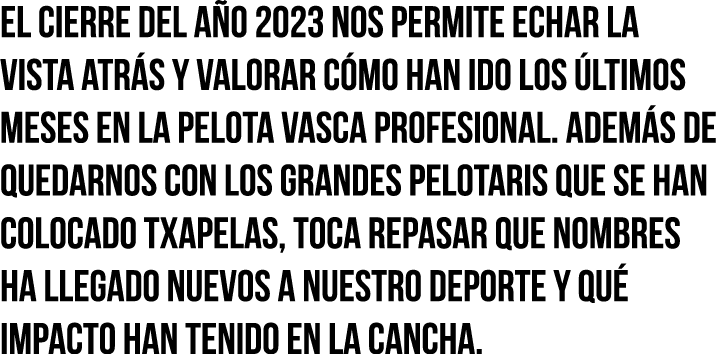 EL CIERRE DEL AÑO 2023 NOS PERMITE ECHAR LA VISTA ATRÁS Y VALORAR CÓMO HAN IDO LOS ÚLTIMOS MESES EN LA PELOTA VASCA PROFESIONAL. ADEMÁS DE QUEDARNOS CON LOS GRANDES PELOTARIS QUE SE HAN COLOCADO TXAPELAS, TOCA REPASAR QUE NOMBRES HA LLEGADO NUEVOS A NUESTRO DEPORTE Y QUÉ IMPACTO HAN TENIDO EN LA CANCHA.